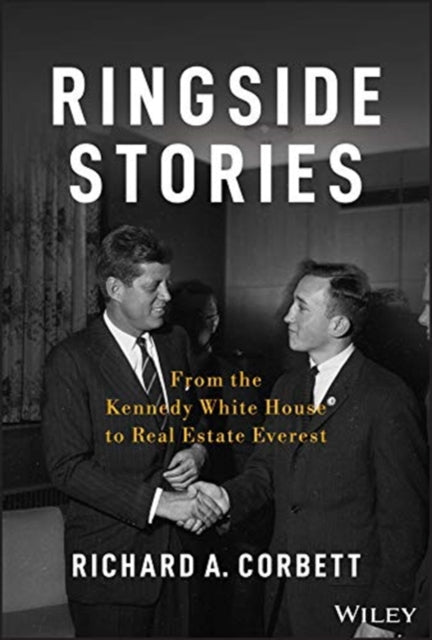 RINGSIDE STORIES

From the Kennedy White House to Real Estate Everest

RICHARD A. CORBETT

WILEY